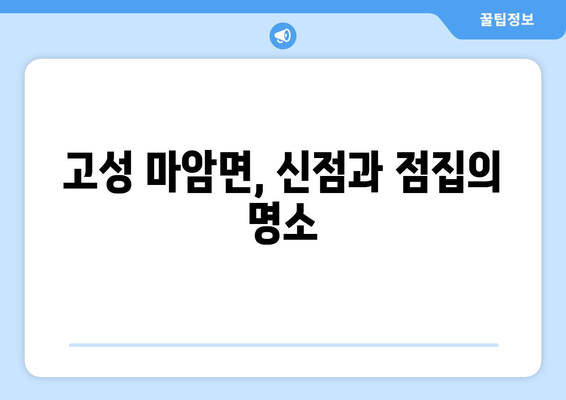 꿀팁정보

고성 마암면, 신점과 점집의 명소